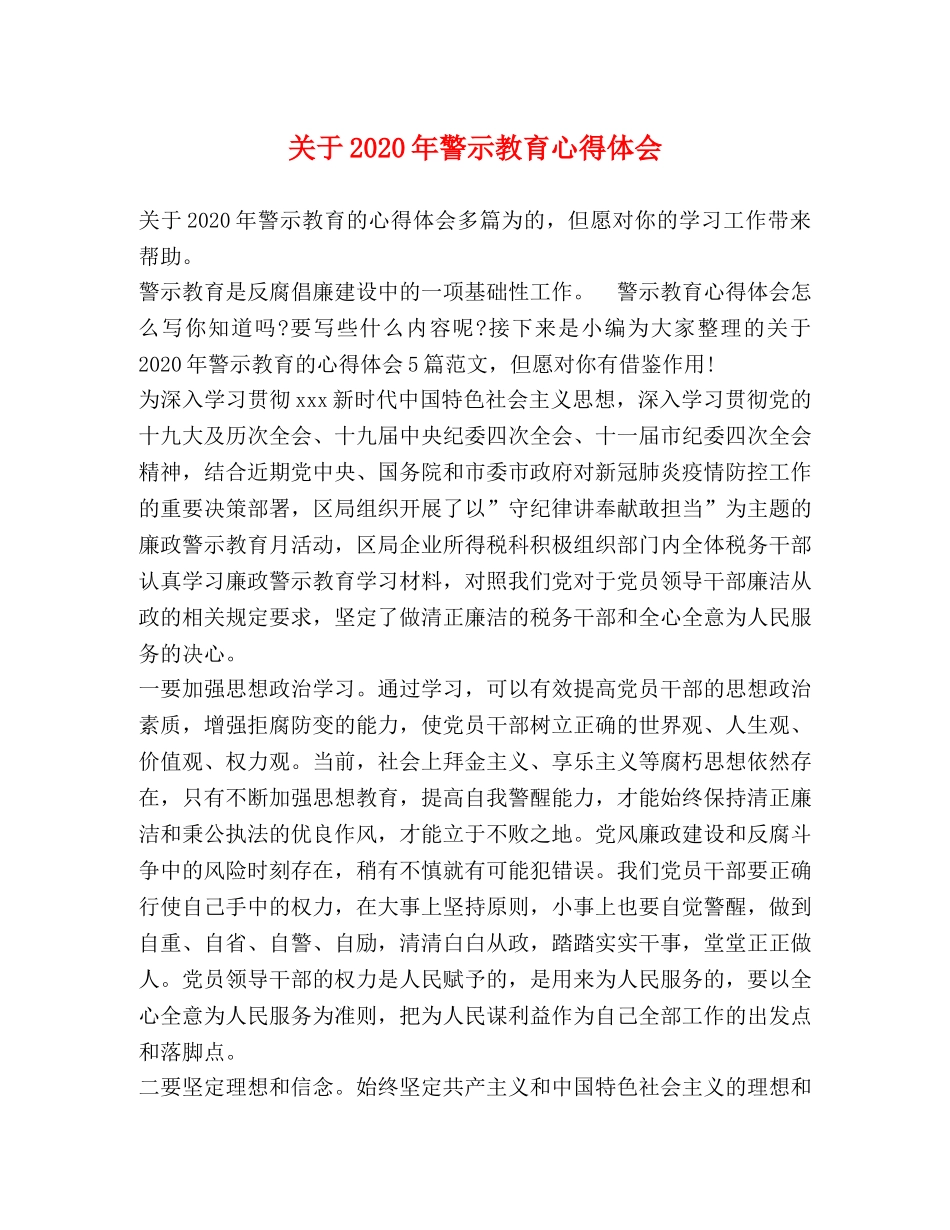 关于2020年警示教育心得体会

关于2020年警示教育的心得体会多篇为的，但愿对你的学习工作带来帮助。

警示教育是反腐倡廉建设中的一项基础性工作。 警示教育心得体会怎么写你知道吗?要写些什么内容呢?接下来是小编为大家整理的关于2020年警示教育的心得体会5篇范文，但愿对你有借鉴作用!

为深入学习贯彻xxx新时代中国特色社会主义思想，深入学习贯彻党的十九大及历次全会、十九届中央纪委四次全会、十一届市纪委四次全会精神，结合近期党中央、国务院和市委市政府对新冠肺炎疫情防控工作的重要决策部署，区局组织开展了以”守纪律讲奉献敢担当”为主题的廉政警示教育月活动，区局企业所得税科积极组织部门内全体税务干部认真学习廉政警示教育学习材料，对照我们党对于党员领导干部廉洁从政的相关规定要求，坚定了做清正廉洁的税务干部和全心全意为人民服务的决心。

一要加强思想政治学习。通过学习，可以有效提高党员干部的思想政治素质，增强拒腐防变的能力，使党员干部树立正确的世界观、人生观、价值观、权力观。当前，社会上拜金主义、享乐主义等腐朽思想依然存在，只有不断加强思想教育，提高自我警醒能力，才能始终保持清正廉洁和秉公执法的优良作风，才能立于不败之地。党风廉政建设和反腐斗争中的风险时刻存在，稍有不慎就有可能犯错误。我们党员干部要正确行使自己手中的权力，在大事上坚持原则，小事上也要自觉警醒，做到自重、自省、自警、自励，清清白白从政，踏踏实实干事，堂堂正正做人。党员领导干部的权力是人民赋予的，是用来为人民服务的，要以全心全意为人民服务为准则，把为人民谋利益作为自己全部工作的出发点和落脚点。

二要坚定理想和信念。始终坚定共产主义和中国特色社会主义的理想和